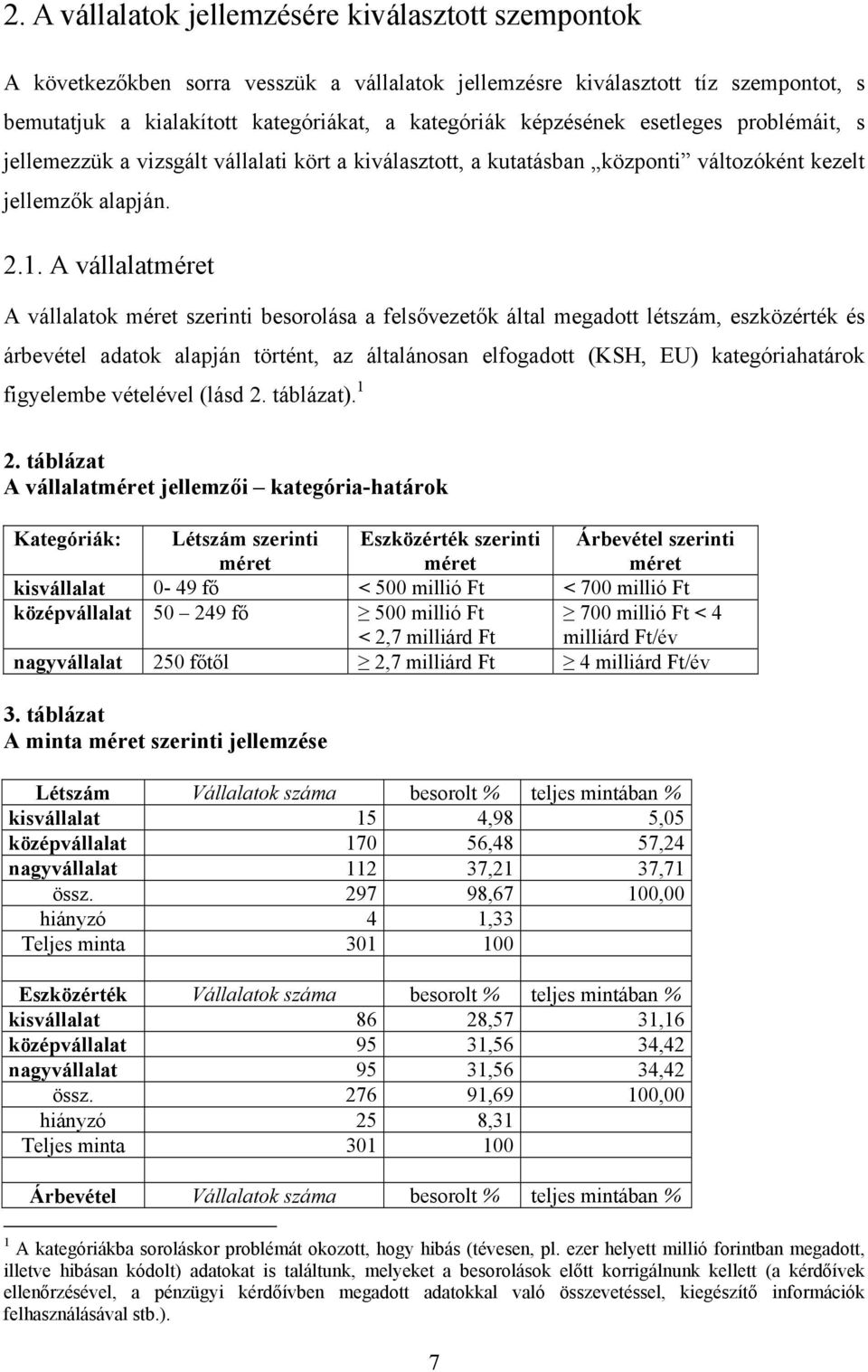 2. A vállalatok jellemzésére kiválasztott szempontok

A következőkben sorra vesszük a vállalatok jellemzésre kiválasztott tíz szempontot, s bemutatjuk a kialakított kategóriákat, a kategóriák képzésének esetleges problémáit, s jellemezzük a vizsgált vállalati kört a kiválasztott, a kutatásban „központi” változóként kezelt jellemzők alapján.

2.1. A vállalatméret

A vállalatok méret szerinti besorolása a felsővezetők által megadott létszám, eszközérték és árbevétel adatok alapján történt, az általánosan elfogadott (KSH, EU) kategóriahatárok figyelembe vételével (lásd 2. táblázat).$^1$

2. táblázat
A vállalatméret jellemzői – kategória-határok

| Kategóriák: | Létszám szerinti méret | Eszközérték szerinti méret | Árbevétel szerinti méret |
|---|---|---|---|
| kisvállalat | 0- 49 fő | < 500 millió Ft | < 700 millió Ft |
| középvállalat | 50 – 249 fő | $\geq$ 500 millió Ft < 2,7 milliárd Ft | $\geq$ 700 millió Ft < 4 milliárd Ft/év |
| nagyvállalat | 250 főtől | $\geq$ 2,7 milliárd Ft | $\geq$ 4 milliárd Ft/év |

3. táblázat
A minta méret szerinti jellemzése

| Létszám | Vállalatok száma | besorolt % | teljes mintában % |
|---|---|---|---|
| kisvállalat | 15 | 4,98 | 5,05 |
| középvállalat | 170 | 56,48 | 57,24 |
| nagyvállalat | 112 | 37,21 | 37,71 |
| össz. | 297 | 98,67 | 100,00 |
| hiányzó | 4 | 1,33 | |
| Teljes minta | 301 | 100 | |
| | | | |
| Eszközérték | Vállalatok száma | besorolt % | teljes mintában % |
| kisvállalat | 86 | 28,57 | 31,16 |
| középvállalat | 95 | 31,56 | 34,42 |
| nagyvállalat | 95 | 31,56 | 34,42 |
| össz. | 276 | 91,69 | 100,00 |
| hiányzó | 25 | 8,31 | |
| Teljes minta | 301 | 100 | |
| | | | |
| Árbevétel | Vállalatok száma | besorolt % | teljes mintában % |

$^1$ A kategóriákba soroláskor problémát okozott, hogy hibás (tévesen, pl. ezer helyett millió forintban megadott, illetve hibásan kódolt) adatokat is találtunk, melyeket a besorolások előtt korrigálnunk kellett (a kérdőívek ellenőrzésével, a pénzügyi kérdőívben megadott adatokkal való összevetéssel, kiegészítő információk felhasználásával stb.).

7